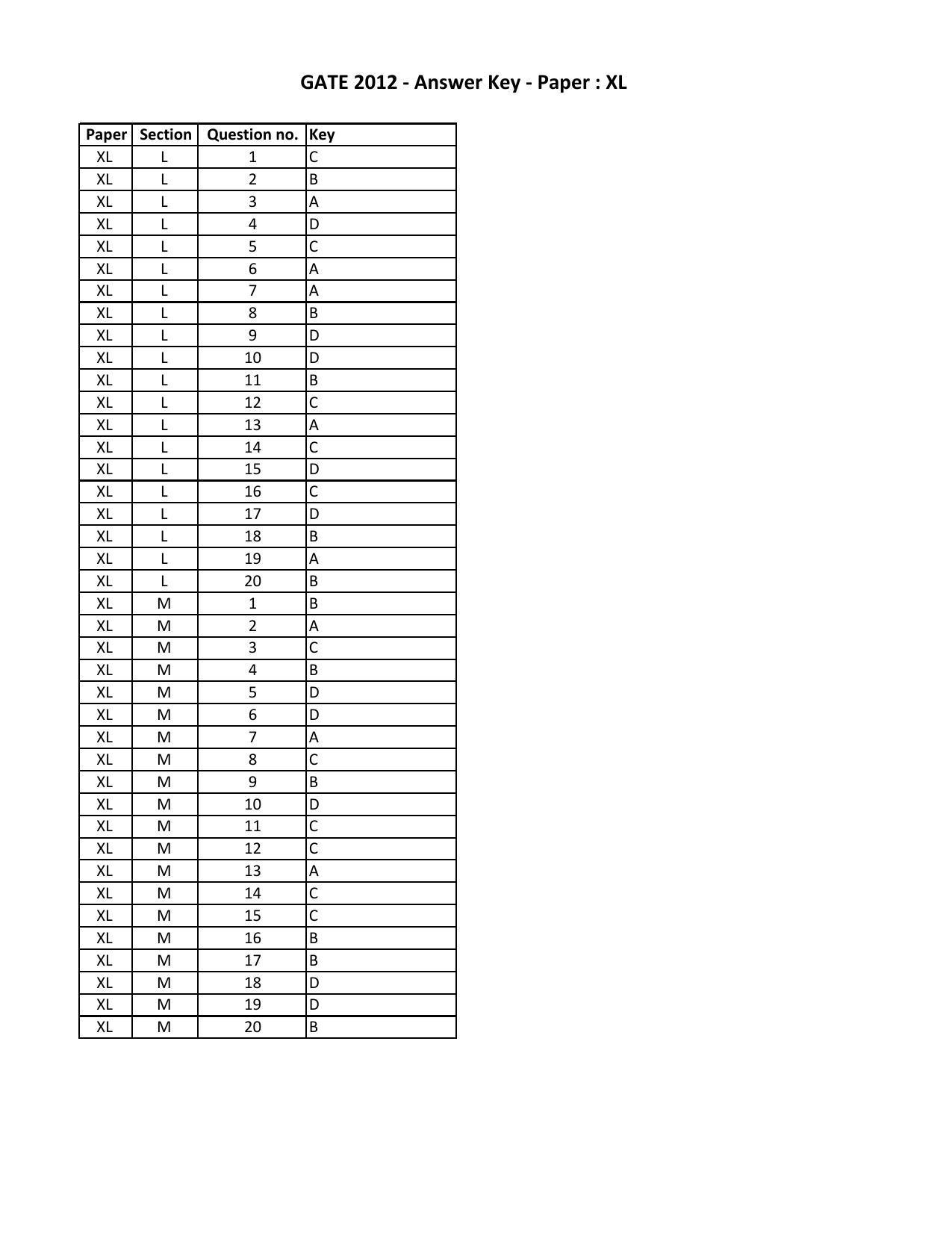 GATE 2012 - Answer Key - Paper : XL

| Paper | Section | Question no. | Key |
|---|---|---|---|
| XL | L | 1 | C |
| XL | L | 2 | B |
| XL | L | 3 | A |
| XL | L | 4 | D |
| XL | L | 5 | C |
| XL | L | 6 | A |
| XL | L | 7 | A |
| XL | L | 8 | B |
| XL | L | 9 | D |
| XL | L | 10 | D |
| XL | L | 11 | B |
| XL | L | 12 | C |
| XL | L | 13 | A |
| XL | L | 14 | C |
| XL | L | 15 | D |
| XL | L | 16 | C |
| XL | L | 17 | D |
| XL | L | 18 | B |
| XL | L | 19 | A |
| XL | L | 20 | B |
| XL | M | 1 | B |
| XL | M | 2 | A |
| XL | M | 3 | C |
| XL | M | 4 | B |
| XL | M | 5 | D |
| XL | M | 6 | D |
| XL | M | 7 | A |
| XL | M | 8 | C |
| XL | M | 9 | B |
| XL | M | 10 | D |
| XL | M | 11 | C |
| XL | M | 12 | C |
| XL | M | 13 | A |
| XL | M | 14 | C |
| XL | M | 15 | C |
| XL | M | 16 | B |
| XL | M | 17 | B |
| XL | M | 18 | D |
| XL | M | 19 | D |
| XL | M | 20 | B |